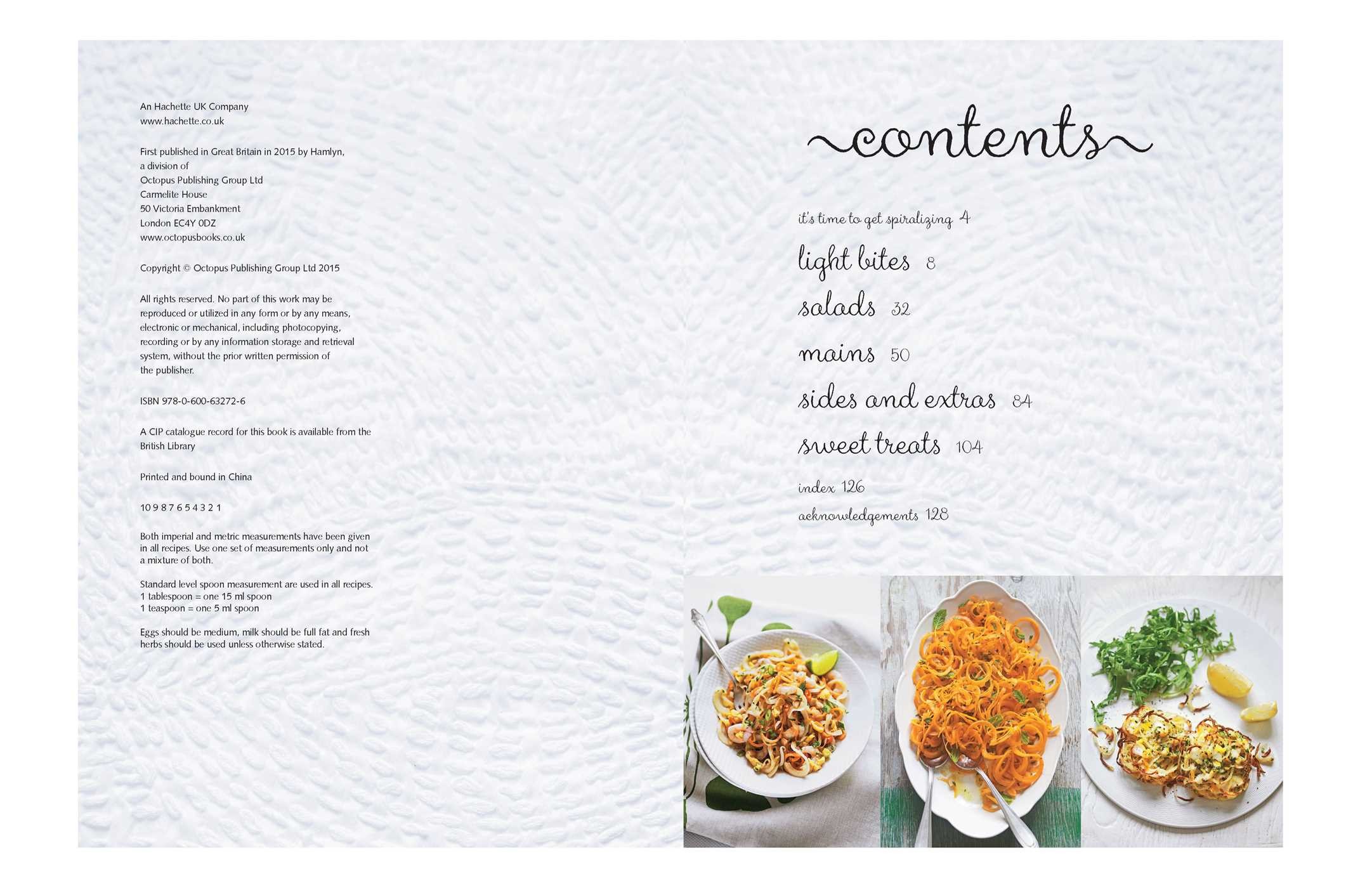 An Hachette UK Company
www.hachette.co.uk

First published in Great Britain in 2015 by Hamlyn, a division of
Octopus Publishing Group Ltd
Carmelite House
50 Victoria Embankment
London EC4Y 0DZ
www.octopusbooks.co.uk

Copyright © Octopus Publishing Group Ltd 2015

All rights reserved. No part of this work may be reproduced or utilized in any form or by any means, electronic or mechanical, including photocopying, recording or by any information storage and retrieval system, without the prior written permission of the publisher.

ISBN 978-0-600-63272-6

A CIP catalogue record for this book is available from the British Library

Printed and bound in China

10 9 8 7 6 5 4 3 2 1

Both imperial and metric measurements have been given in all recipes. Use one set of measurements only and not a mixture of both.

Standard level spoon measurement are used in all recipes.
1 tablespoon = one 15 ml spoon
1 teaspoon = one 5 ml spoon

Eggs should be medium, milk should be full fat and fresh herbs should be used unless otherwise stated.

contents

it's time to get spiralizing 4
light bites 8
salads 32
mains 50
sides and extras 84
sweet treats 104
index 126
acknowledgements 128